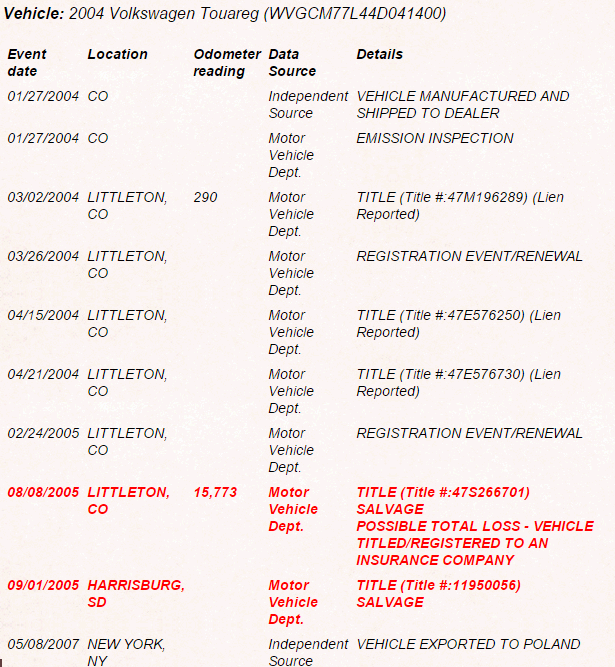 Vehicle: 2004 Volkswagen Touareg (WVGCM77L44D041400)

| Event date | Location | Odometer reading | Data Source | Details |
|---|---|---|---|---|
| 01/27/2004 | CO | | Independent Source | VEHICLE MANUFACTURED AND SHIPPED TO DEALER |
| 01/27/2004 | CO | | Motor Vehicle Dept. | EMISSION INSPECTION |
| 03/02/2004 | LITTLETON, CO | 290 | Motor Vehicle Dept. | TITLE (Title #:47M196289) (Lien Reported) |
| 03/26/2004 | LITTLETON, CO | | Motor Vehicle Dept. | REGISTRATION EVENT/RENEWAL |
| 04/15/2004 | LITTLETON, CO | | Motor Vehicle Dept. | TITLE (Title #:47E576250) (Lien Reported) |
| 04/21/2004 | LITTLETON, CO | | Motor Vehicle Dept. | TITLE (Title #:47E576730) (Lien Reported) |
| 02/24/2005 | LITTLETON, CO | | Motor Vehicle Dept. | REGISTRATION EVENT/RENEWAL |
| 08/08/2005 | LITTLETON, CO | 15,773 | Motor Vehicle Dept. | TITLE (Title #:47S266701) SALVAGE POSSIBLE TOTAL LOSS - VEHICLE TITLED/REGISTERED TO AN INSURANCE COMPANY |
| 09/01/2005 | HARRISBURG, SD | | Motor Vehicle Dept. | TITLE (Title #:11950056) SALVAGE |
| 05/08/2007 | NEW YORK, NY | | Independent Source | VEHICLE EXPORTED TO POLAND |